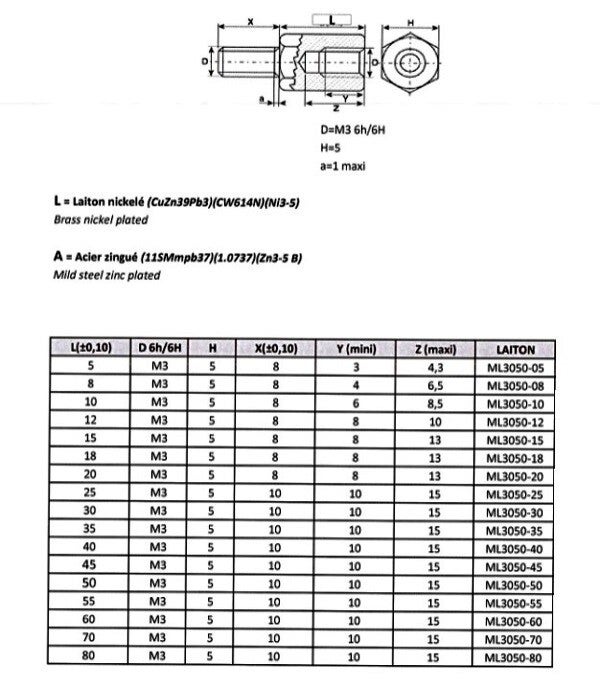 X

L

H

D

D

a

Y

Z

D=M3 6h/6H
H=5
a=1 maxi

L = Laiton nickelé (CuZn39Pb3)(CW614N)(Ni3-5)
Brass nickel plated

A = Acier zingué (11SMmpb37)(1.0737)(Zn3-5 B)
Mild steel zinc plated

| L(±0,10) | D 6h/6H | H | X(±0,10) | Y (mini) | Z (maxi) | LAITON |
|---|---|---|---|---|---|---|
| 5 | M3 | 5 | 8 | 3 | 4,3 | ML3050-05 |
| 8 | M3 | 5 | 8 | 4 | 6,5 | ML3050-08 |
| 10 | M3 | 5 | 8 | 6 | 8,5 | ML3050-10 |
| 12 | M3 | 5 | 8 | 8 | 10 | ML3050-12 |
| 15 | M3 | 5 | 8 | 8 | 13 | ML3050-15 |
| 18 | M3 | 5 | 8 | 8 | 13 | ML3050-18 |
| 20 | M3 | 5 | 8 | 8 | 13 | ML3050-20 |
| 25 | M3 | 5 | 10 | 10 | 15 | ML3050-25 |
| 30 | M3 | 5 | 10 | 10 | 15 | ML3050-30 |
| 35 | M3 | 5 | 10 | 10 | 15 | ML3050-35 |
| 40 | M3 | 5 | 10 | 10 | 15 | ML3050-40 |
| 45 | M3 | 5 | 10 | 10 | 15 | ML3050-45 |
| 50 | M3 | 5 | 10 | 10 | 15 | ML3050-50 |
| 55 | M3 | 5 | 10 | 10 | 15 | ML3050-55 |
| 60 | M3 | 5 | 10 | 10 | 15 | ML3050-60 |
| 70 | M3 | 5 | 10 | 10 | 15 | ML3050-70 |
| 80 | M3 | 5 | 10 | 10 | 15 | ML3050-80 |